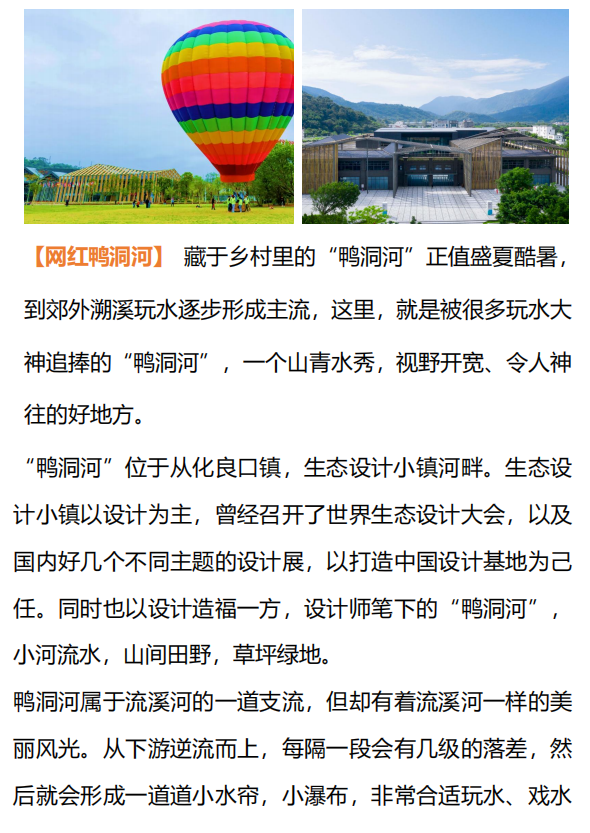 【网红鸭洞河】 藏于乡村里的“鸭洞河”正值盛夏酷暑，到郊外溯溪玩水逐步形成主流，这里，就是被很多玩水大神追捧的“鸭洞河”，一个山青水秀，视野开宽、令人神往的好地方。

“鸭洞河”位于从化良口镇，生态设计小镇河畔。生态设计小镇以设计为主，曾经召开了世界生态设计大会，以及国内好几个不同主题的设计展，以打造中国设计基地为己任。同时也以设计造福一方，设计师笔下的“鸭洞河”，小河流水，山间田野，草坪绿地。

鸭洞河属于流溪河的一道支流，但却有着流溪河一样的美丽风光。从下游逆流而上，每隔一段会有几级的落差，然后就会形成一道道小水帘，小瀑布，非常合适玩水、戏水